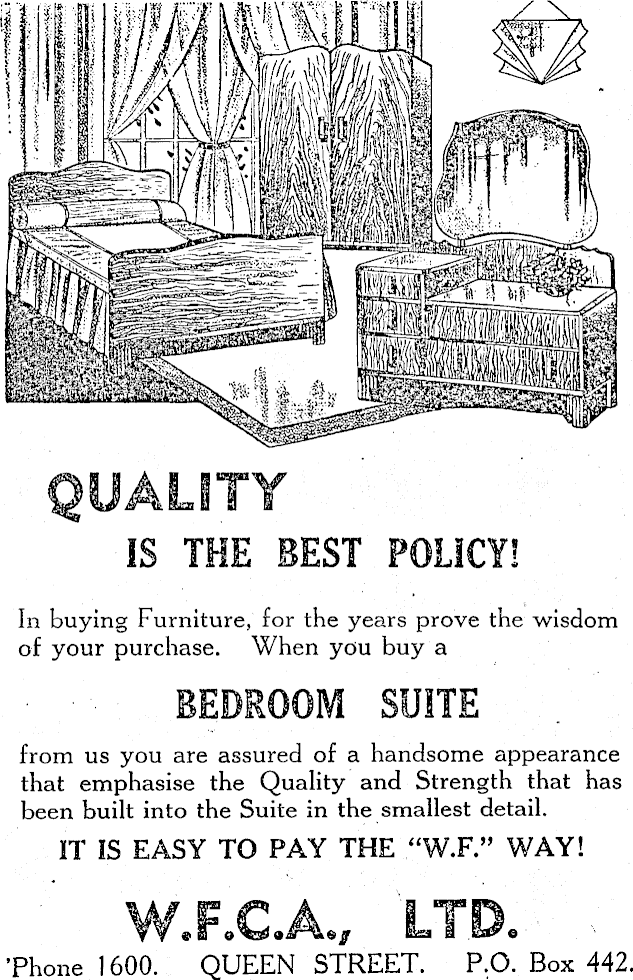 QUALITY

IS THE BEST POLICY!

In buying Furniture, for the years prove the wisdom of your purchase. When you buy a

BEDROOM SUITE

from us you are assured of a handsome appearance that emphasise the Quality and Strength that has been built into the Suite in the smallest detail.

IT IS EASY TO PAY THE "W.F." WAY!

W.F.C.A., LTD.

'Phone 1600. QUEEN STREET. P.O. Box 442.